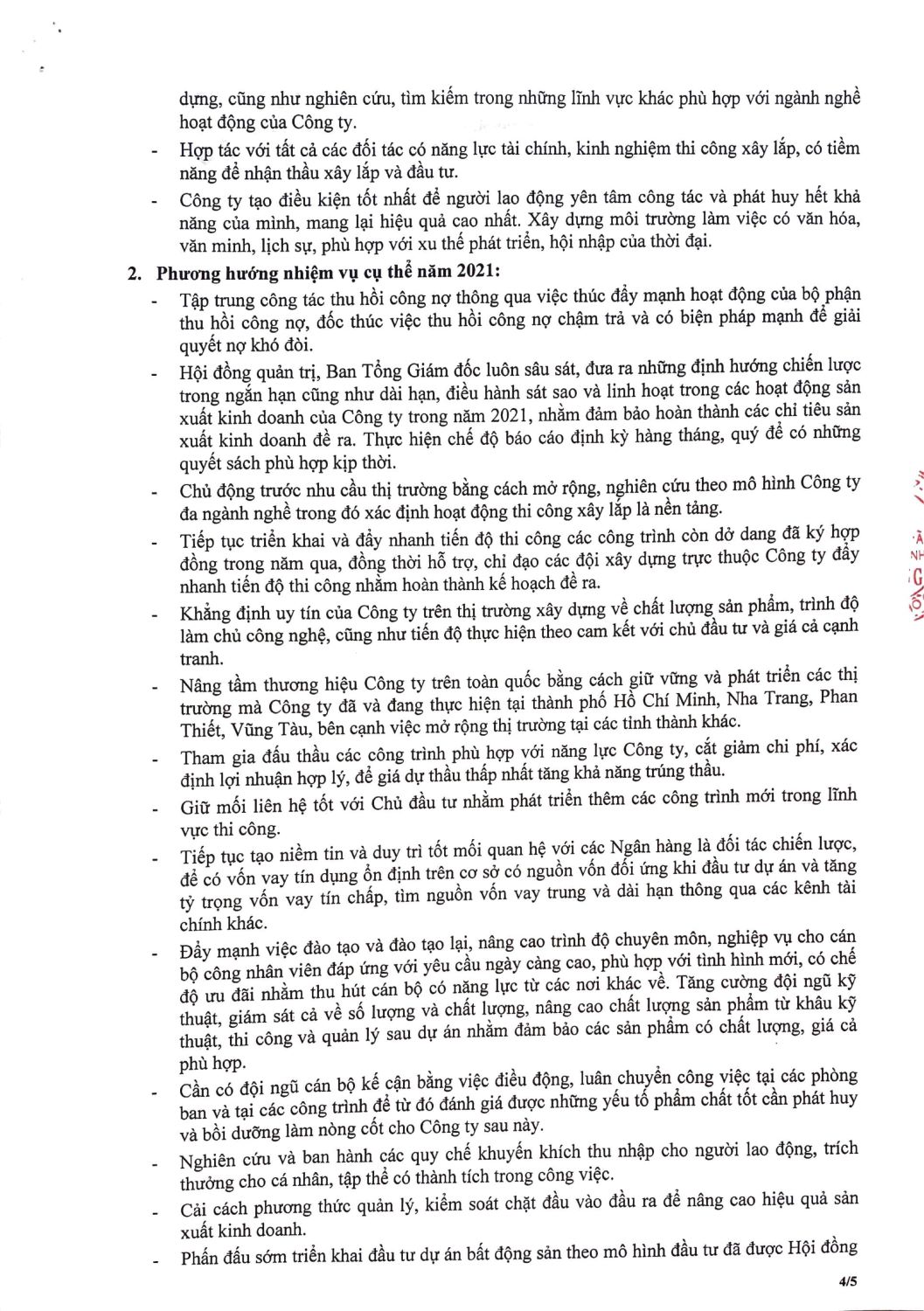 dựng, cũng như nghiên cứu, tìm kiếm trong những lĩnh vực khác phù hợp với ngành nghề hoạt động của Công ty.

- Hợp tác với tất cả các đối tác có năng lực tài chính, kinh nghiệm thi công xây lắp, có tiềm năng để nhận thầu xây lắp và đầu tư.

- Công ty tạo điều kiện tốt nhất để người lao động yên tâm công tác và phát huy hết khả năng của mình, mang lại hiệu quả cao nhất. Xây dựng môi trường làm việc có văn hóa, văn minh, lịch sự, phù hợp với xu thế phát triển, hội nhập của thời đại.

2. Phương hướng nhiệm vụ cụ thể năm 2021:

- Tập trung công tác thu hồi công nợ thông qua việc thúc đẩy mạnh hoạt động của bộ phận thu hồi công nợ, đốc thúc việc thu hồi công nợ chậm trả và có biện pháp mạnh để giải quyết nợ khó đòi.

- Hội đồng quản trị, Ban Tổng Giám đốc luôn sâu sát, đưa ra những định hướng chiến lược trong ngắn hạn cũng như dài hạn, điều hành sát sao và linh hoạt trong các hoạt động sản xuất kinh doanh của Công ty trong năm 2021, nhằm đảm bảo hoàn thành các chỉ tiêu sản xuất kinh doanh đề ra. Thực hiện chế độ báo cáo định kỳ hàng tháng, quý để có những quyết sách phù hợp kịp thời.

- Chủ động trước nhu cầu thị trường bằng cách mở rộng, nghiên cứu theo mô hình Công ty đa ngành nghề trong đó xác định hoạt động thi công xây lắp là nền tảng.

- Tiếp tục triển khai và đẩy nhanh tiến độ thi công các công trình còn dở dang đã ký hợp đồng trong năm qua, đồng thời hỗ trợ, chỉ đạo các đội xây dựng trực thuộc Công ty đẩy nhanh tiến độ thi công nhằm hoàn thành kế hoạch đề ra.

- Khẳng định uy tín của Công ty trên thị trường xây dựng về chất lượng sản phẩm, trình độ làm chủ công nghệ, cũng như tiến độ thực hiện theo cam kết với chủ đầu tư và giá cả cạnh tranh.

- Nâng tầm thương hiệu Công ty trên toàn quốc bằng cách giữ vững và phát triển các thị trường mà Công ty đã và đang thực hiện tại thành phố Hồ Chí Minh, Nha Trang, Phan Thiết, Vũng Tàu, bên cạnh việc mở rộng thị trường tại các tỉnh thành khác.

- Tham gia đấu thầu các công trình phù hợp với năng lực Công ty, cắt giảm chi phí, xác định lợi nhuận hợp lý, để giá dự thầu thấp nhất tăng khả năng trúng thầu.

- Giữ mối liên hệ tốt với Chủ đầu tư nhằm phát triển thêm các công trình mới trong lĩnh vực thi công.

- Tiếp tục tạo niềm tin và duy trì tốt mối quan hệ với các Ngân hàng là đối tác chiến lược, để có vốn vay tín dụng ổn định trên cơ sở có nguồn vốn đối ứng khi đầu tư dự án và tăng tỷ trọng vốn vay tín chấp, tìm nguồn vốn vay trung và dài hạn thông qua các kênh tài chính khác.

- Đẩy mạnh việc đào tạo và đào tạo lại, nâng cao trình độ chuyên môn, nghiệp vụ cho cán bộ công nhân viên đáp ứng với yêu cầu ngày càng cao, phù hợp với tình hình mới, có chế độ ưu đãi nhằm thu hút cán bộ có năng lực từ các nơi khác về. Tăng cường đội ngũ kỹ thuật, giám sát cả về số lượng và chất lượng, nâng cao chất lượng sản phẩm từ khâu kỹ thuật, thi công và quản lý sau dự án nhằm đảm bảo các sản phẩm có chất lượng, giá cả phù hợp.

- Cần có đội ngũ cán bộ kế cận bằng việc điều động, luân chuyển công việc tại các phòng ban và tại các công trình để từ đó đánh giá được những yếu tố phẩm chất tốt cần phát huy và bồi dưỡng làm nòng cốt cho Công ty sau này.

- Nghiên cứu và ban hành các quy chế khuyến khích thu nhập cho người lao động, trích thưởng cho cá nhân, tập thể có thành tích trong công việc.

- Cải cách phương thức quản lý, kiểm soát chặt đầu vào đầu ra để nâng cao hiệu quả sản xuất kinh doanh.

- Phấn đấu sớm triển khai đầu tư dự án bất động sản theo mô hình đầu tư đã được Hội đồng

4/5